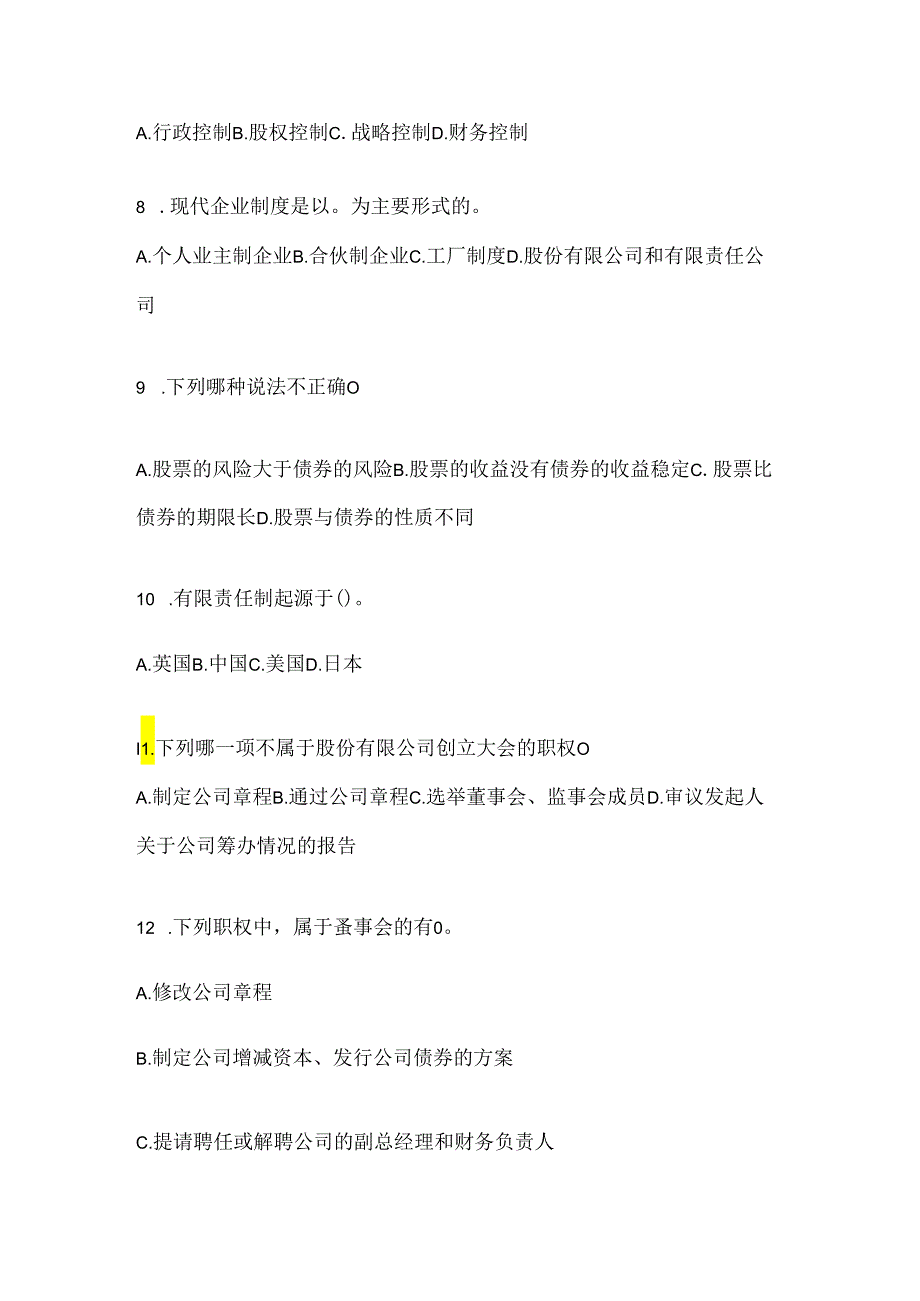 A.行政控制B.股权控制C. 战略控制D.财务控制

8 . 现代企业制度是以。为主要形式的。

A.个人业主制企业B.合伙制企业C.工厂制度D.股份有限公司和有限责任公司

9 .下列哪种说法不正确O

A.股票的风险大于债券的风险B.股票的收益没有债券的收益稳定C. 股票比债券的期限长D.股票与债券的性质不同

10 .有限责任制起源于()。

A.英国B.中国C.美国D.日本

I1.下列哪一项不属于股份有限公司创立大会的职权O

A.制定公司章程B.通过公司章程C.选举董事会、监事会成员D.审议发起人关于公司筹办情况的报告

12 .下列职权中，属于蚤事会的有0。

A.修改公司章程

B.制定公司增减资本、发行公司债券的方案

C.提请聘任或解聘公司的副总经理和财务负责人